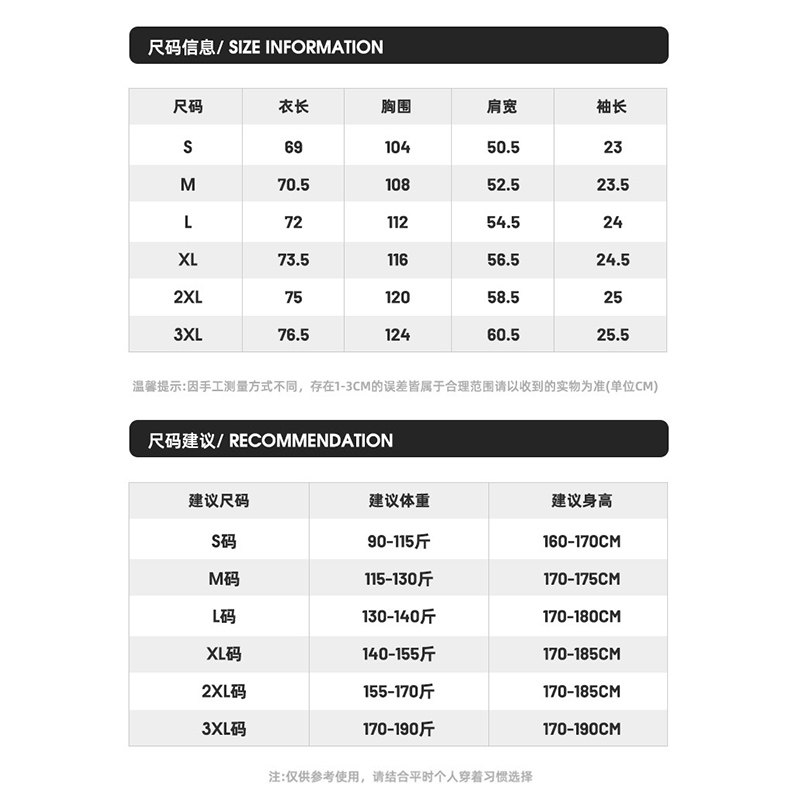 尺码信息/ SIZE INFORMATION

| 尺码 | 衣长 | 胸围 | 肩宽 | 袖长 |
|---|---|---|---|---|
| S | 69 | 104 | 50.5 | 23 |
| M | 70.5 | 108 | 52.5 | 23.5 |
| L | 72 | 112 | 54.5 | 24 |
| XL | 73.5 | 116 | 56.5 | 24.5 |
| 2XL | 75 | 120 | 58.5 | 25 |
| 3XL | 76.5 | 124 | 60.5 | 25.5 |

温馨提示:因手工测量方式不同，存在1-3CM的误差皆属于合理范围请以收到的实物为准(单位CM)

尺码建议/ RECOMMENDATION

| 建议尺码 | 建议体重 | 建议身高 |
|---|---|---|
| S码 | 90-115斤 | 160-170CM |
| M码 | 115-130斤 | 170-175CM |
| L码 | 130-140斤 | 170-180CM |
| XL码 | 140-155斤 | 170-185CM |
| 2XL码 | 155-170斤 | 170-185CM |
| 3XL码 | 170-190斤 | 170-190CM |

注:仅供参考使用，请结合平时个人穿着习惯选择